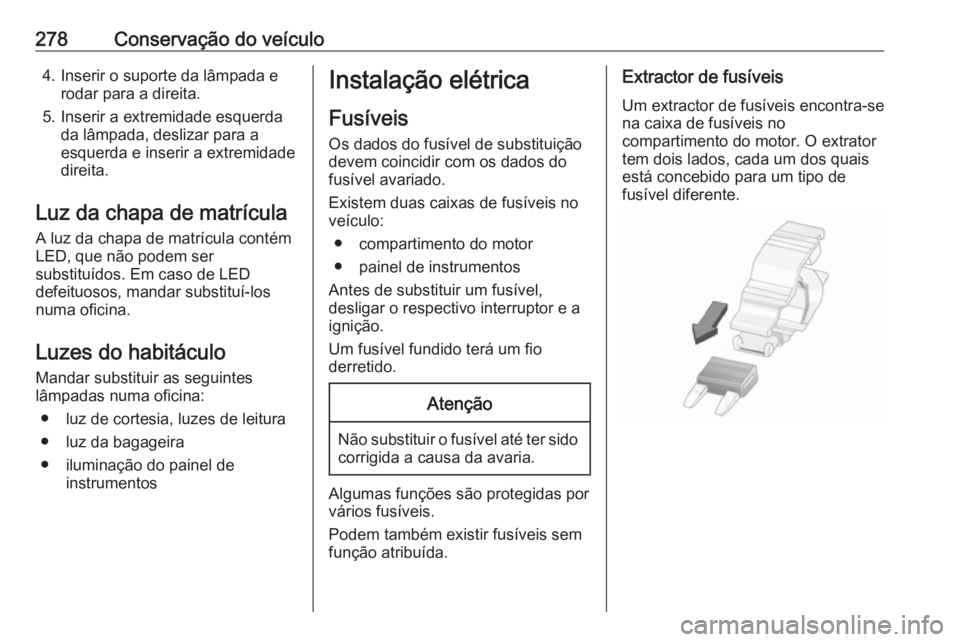 278 Conservação do veículo

4. Inserir o suporte da lâmpada e rodar para a direita.

5. Inserir a extremidade esquerda da lâmpada, deslizar para a esquerda e inserir a extremidade direita.

Luz da chapa de matrícula

A luz da chapa de matrícula contém LED, que não podem ser substituídos. Em caso de LED defeituosos, mandar substituí-los numa oficina.

Luzes do habitáculo

Mandar substituir as seguintes lâmpadas numa oficina:

● luz de cortesia, luzes de leitura

● luz da bagageira

● iluminação do painel de instrumentos

Instalação elétrica

Fusíveis

Os dados do fusível de substituição devem coincidir com os dados do fusível avariado.

Existem duas caixas de fusíveis no veículo:

● compartimento do motor

● painel de instrumentos

Antes de substituir um fusível, desligar o respectivo interruptor e a ignição.

Um fusível fundido terá um fio derretido.

Atenção

Não substituir o fusível até ter sido corrigida a causa da avaria.

Algumas funções são protegidas por vários fusíveis.

Podem também existir fusíveis sem função atribuída.

Extractor de fusíveis

Um extractor de fusíveis encontra-se na caixa de fusíveis no compartimento do motor. O extrator tem dois lados, cada um dos quais está concebido para um tipo de fusível diferente.

carmanualsonline.info